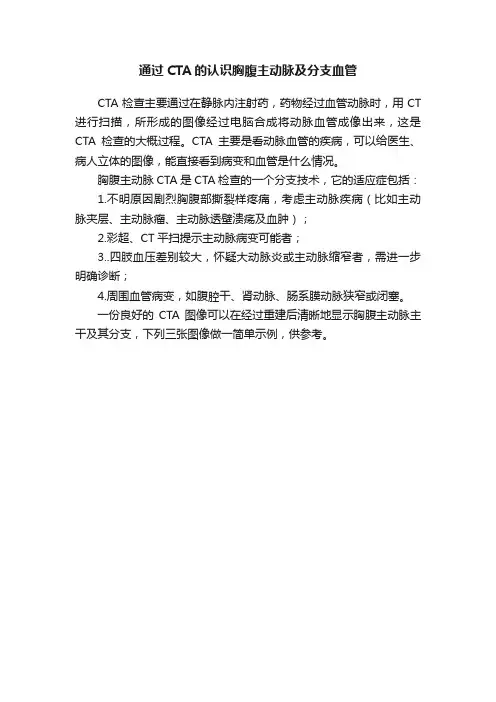 通过 CTA 的认识胸腹主动脉及分支血管

CTA 检查主要通过在静脉内注射药，药物经过血管动脉时，用 CT 进行扫描，所形成的图像经过电脑合成将动脉血管成像出来，这是 CTA 检查的大概过程。CTA 主要是看动脉血管的疾病，可以给医生、病人立体的图像，能直接看到病变和血管是什么情况。

胸腹主动脉 CTA 是 CTA 检查的一个分支技术，它的适应症包括：

1.不明原因剧烈胸腹部撕裂样疼痛，考虑主动脉疾病（比如主动脉夹层、主动脉瘤、主动脉透壁溃疡及血肿）；

2.彩超、CT 平扫提示主动脉病变可能者；

3..四肢血压差别较大，怀疑大动脉炎或主动脉缩窄者，需进一步明确诊断；

4.周围血管病变，如腹腔干、肾动脉、肠系膜动脉狭窄或闭塞。

一份良好的 CTA 图像可以在经过重建后清晰地显示胸腹主动脉主干及其分支，下列三张图像做一简单示例，供参考。